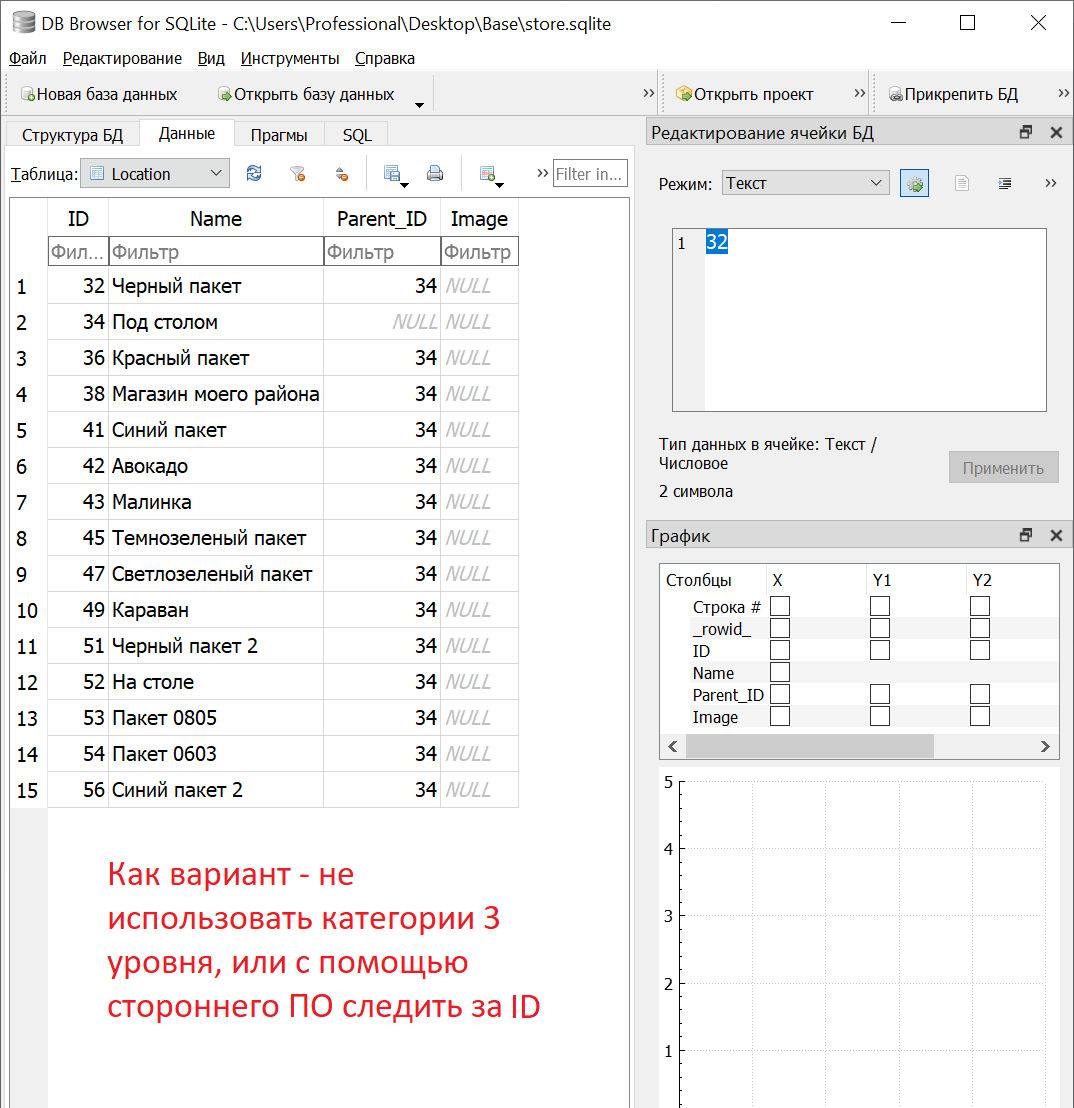 DB Browser for SQLite - C:\Users\Professional\Desktop\Base\store.sqlite

Файл Редактирование Вид Инструменты Справка

Новая база данных Открыть базу данных Открыть проект Прикрепить БД

Структура БД Данные Прагмы SQL

Таблица: Location Filter in...

| | ID | Name | Parent_ID | Image |
|---|---|---|---|---|
| | Фил... | Фильтр | Фильтр | Фильтр |
| 1 | 32 | Черный пакет | 34 | NULL |
| 2 | 34 | Под столом | NULL | NULL |
| 3 | 36 | Красный пакет | 34 | NULL |
| 4 | 38 | Магазин моего района | 34 | NULL |
| 5 | 41 | Синий пакет | 34 | NULL |
| 6 | 42 | Авокадо | 34 | NULL |
| 7 | 43 | Малинка | 34 | NULL |
| 8 | 45 | Темнозеленый пакет | 34 | NULL |
| 9 | 47 | Светлозеленый пакет | 34 | NULL |
| 10 | 49 | Караван | 34 | NULL |
| 11 | 51 | Черный пакет 2 | 34 | NULL |
| 12 | 52 | На столе | 34 | NULL |
| 13 | 53 | Пакет 0805 | 34 | NULL |
| 14 | 54 | Пакет 0603 | 34 | NULL |
| 15 | 56 | Синий пакет 2 | 34 | NULL |

Как вариант - не использовать категории 3 уровня, или с помощью стороннего ПО следить за ID

Редактирование ячейки БД

Режим: Текст

1 32

Тип данных в ячейке: Текст / Числовое

2 символа

Применить

График

| Столбцы | X | Y1 | Y2 |
|---|---|---|---|
| Строка # | | | |
| _rowid_ | | | |
| ID | | | |
| Name | | | |
| Parent_ID | | | |
| Image | | | |

5
4
3
2
1